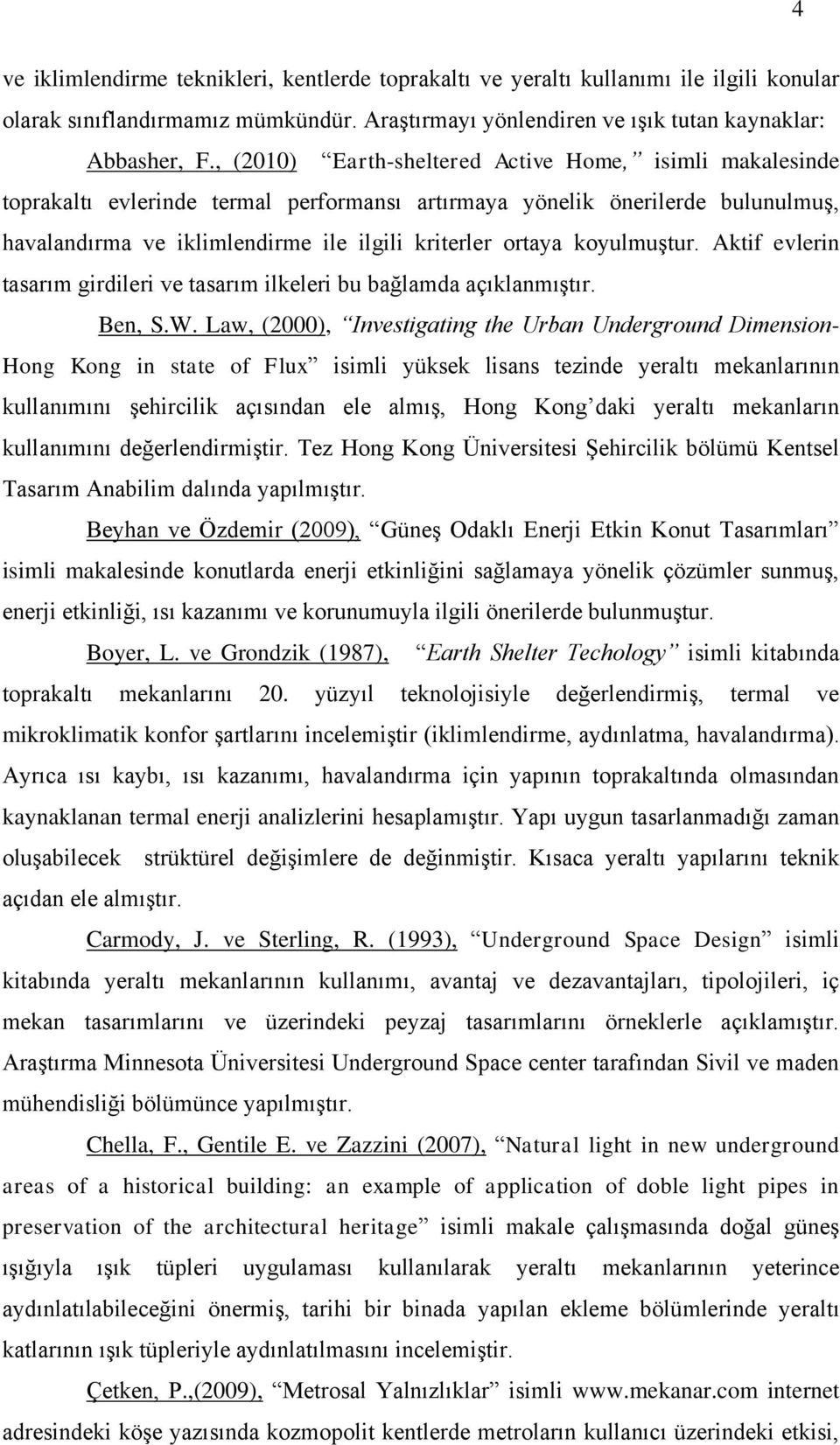 4

ve iklimlendirme teknikleri, kentlerde toprakaltı ve yeraltı kullanımı ile ilgili konular olarak sınıflandırmamız mümkündür. Araştırmayı yönlendiren ve ışık tutan kaynaklar:

Abbasher, F., (2010) "Earth-sheltered Active Home," isimli makalesinde toprakaltı evlerinde termal performansı artırmaya yönelik önerilerde bulunulmuş, havalandırma ve iklimlendirme ile ilgili kriterler ortaya koyulmuştur. Aktif evlerin tasarım girdileri ve tasarım ilkeleri bu bağlamda açıklanmıştır.

Ben, S.W. Law, (2000), "Investigating the Urban Underground Dimension-Hong Kong in state of Flux" isimli yüksek lisans tezinde yeraltı mekanlarının kullanımını şehircilik açısından ele almış, Hong Kong'daki yeraltı mekanların kullanımını değerlendirmiştir. Tez Hong Kong Üniversitesi Şehircilik bölümü Kentsel Tasarım Anabilim dalında yapılmıştır.

Beyhan ve Özdemir (2009), "Güneş Odaklı Enerji Etkin Konut Tasarımları" isimli makalesinde konutlarda enerji etkinliğini sağlamaya yönelik çözümler sunmuş, enerji etkinliği, ısı kazanımı ve korunumuyla ilgili önerilerde bulunmuştur.

Boyer, L. ve Grondzik (1987), "Earth Shelter Techology" isimli kitabında toprakaltı mekanlarını 20. yüzyıl teknolojisiyle değerlendirmiş, termal ve mikroklimatik konfor şartlarını incelemiştir (iklimlendirme, aydınlatma, havalandırma). Ayrıca ısı kaybı, ısı kazanımı, havalandırma için yapının toprakaltında olmasından kaynaklanan termal enerji analizlerini hesaplamıştır. Yapı uygun tasarlanmadığı zaman oluşabilecek strüktürel değişimlere de değinmiştir. Kısaca yeraltı yapılarını teknik açıdan ele almıştır.

Carmody, J. ve Sterling, R. (1993), "Underground Space Design" isimli kitabında yeraltı mekanlarının kullanımı, avantaj ve dezavantajları, tipolojileri, iç mekan tasarımlarını ve üzerindeki peyzaj tasarımlarını örneklerle açıklamıştır. Araştırma Minnesota Üniversitesi Underground Space center tarafından Sivil ve maden mühendisliği bölümünce yapılmıştır.

Chella, F., Gentile E. ve Zazzini (2007), "Natural light in new underground areas of a historical building: an example of application of doble light pipes in preservation of the architectural heritage" isimli makale çalışmasında doğal güneş ışığıyla ışık tüpleri uygulaması kullanılarak yeraltı mekanlarının yeterince aydınlatılabileceğini önermiş, tarihi bir binada yapılan ekleme bölümlerinde yeraltı katlarının ışık tüpleriyle aydınlatılmasını incelemiştir.

Çetken, P.,(2009), "Metrosal Yalnızlıklar" isimli www.mekanar.com internet adresindeki köşe yazısında kozmopolit kentlerde metroların kullanıcı üzerindeki etkisi,